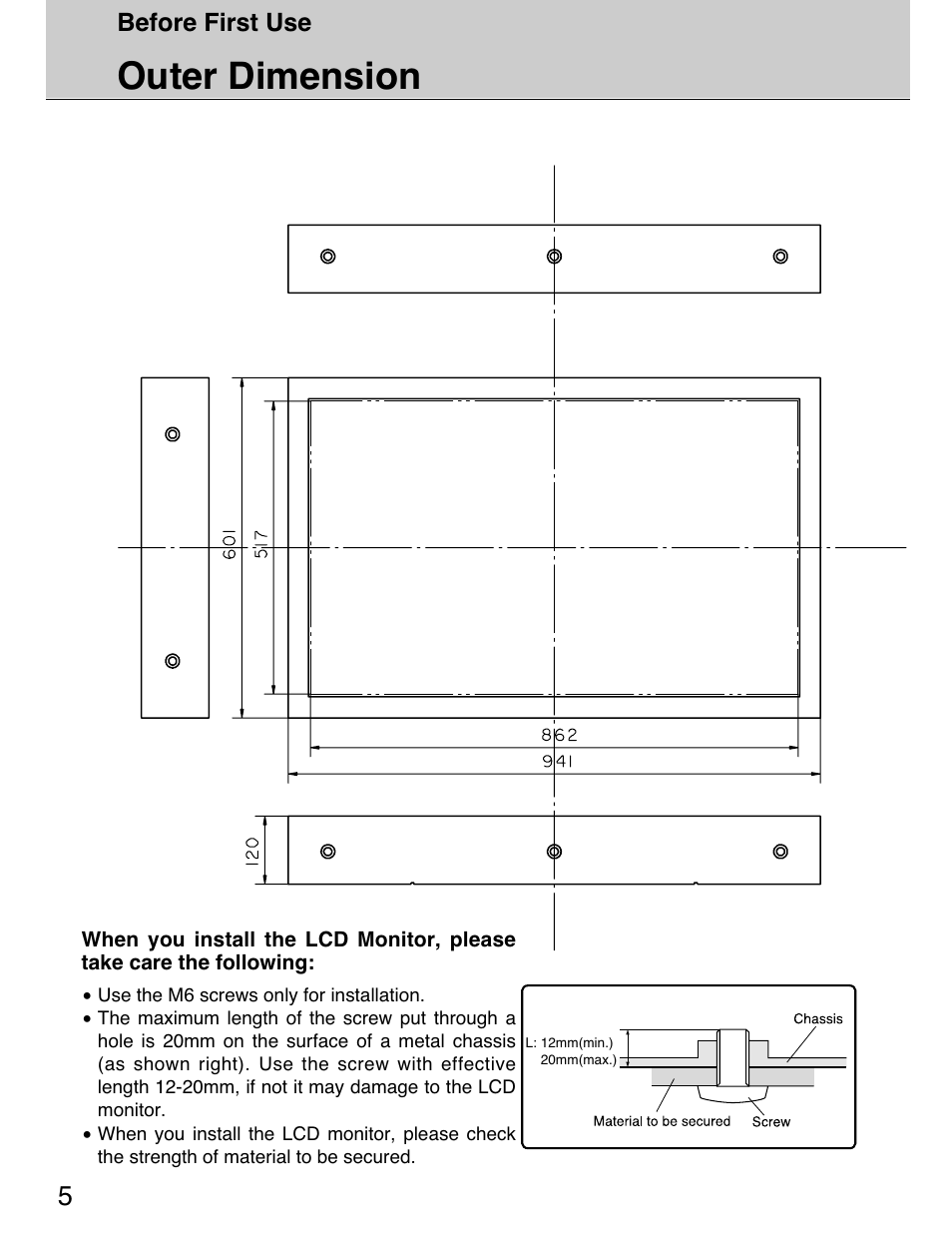 Before First Use

Outer Dimension

601

517

862

941

120

When you install the LCD Monitor, please take care the following:

• Use the M6 screws only for installation.
• The maximum length of the screw put through a hole is 20mm on the surface of a metal chassis (as shown right). Use the screw with effective length 12-20mm, if not it may damage to the LCD monitor.
• When you install the LCD monitor, please check the strength of material to be secured.

L: 12mm(min.)
20mm(max.)

Chassis

Material to be secured

Screw

5